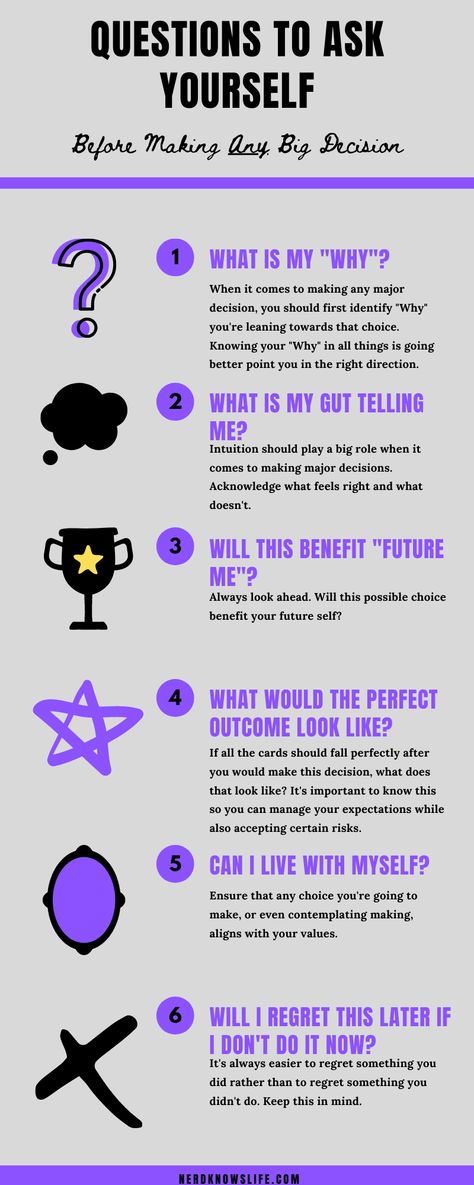 QUESTIONS TO ASK YOURSELF

Before Making Any Big Decision

1

WHAT IS MY "WHY"?

When it comes to making any major decision, you should first identify "Why" you're leaning towards that choice. Knowing your "Why" in all things is going better point you in the right direction.

2

WHAT IS MY GUT TELLING ME?

Intuition should play a big role when it comes to making major decisions. Acknowledge what feels right and what doesn't.

3

WILL THIS BENEFIT "FUTURE ME"?

Always look ahead. Will this possible choice benefit your future self?

4

WHAT WOULD THE PERFECT OUTCOME LOOK LIKE?

If all the cards should fall perfectly after you would make this decision, what does that look like? It's important to know this so you can manage your expectations while also accepting certain risks.

5

CAN I LIVE WITH MYSELF?

Ensure that any choice you're going to make, or even contemplating making, aligns with your values.

6

WILL I REGRET THIS LATER IF I DON'T DO IT NOW?

It's always easier to regret something you did rather than to regret something you didn't do. Keep this in mind.

NERDKNOWSLIFE.COM